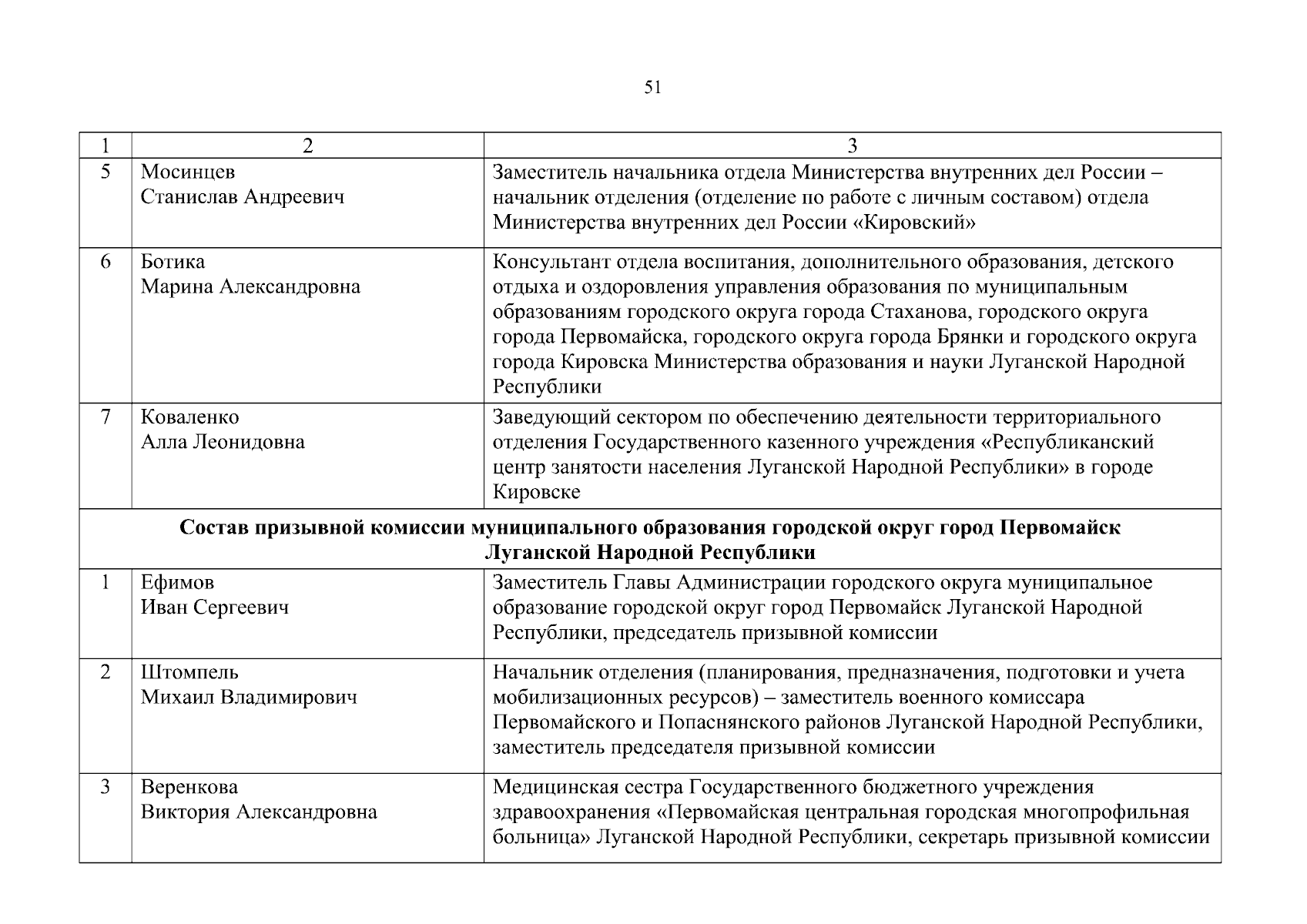 51

| 1 | 2 | 3 |
|---|---|---|
| 5 | Мосинцев Станислав Андреевич | Заместитель начальника отдела Министерства внутренних дел России – начальник отделения (отделение по работе с личным составом) отдела Министерства внутренних дел России «Кировский» |
| 6 | Ботика Марина Александровна | Консультант отдела воспитания, дополнительного образования, детского отдыха и оздоровления управления образования по муниципальным образованиям городского округа города Стаханова, городского округа города Первомайска, городского округа города Брянки и городского округа города Кировска Министерства образования и науки Луганской Народной Республики |
| 7 | Коваленко Алла Леонидовна | Заведующий сектором по обеспечению деятельности территориального отделения Государственного казенного учреждения «Республиканский центр занятости населения Луганской Народной Республики» в городе Кировске |
| **Состав призывной комиссии муниципального образования городской округ город Первомайск Луганской Народной Республики** | | |
| 1 | Ефимов Иван Сергеевич | Заместитель Главы Администрации городского округа муниципальное образование городской округ город Первомайск Луганской Народной Республики, председатель призывной комиссии |
| 2 | Штомпель Михаил Владимирович | Начальник отделения (планирования, предназначения, подготовки и учета мобилизационных ресурсов) – заместитель военного комиссара Первомайского и Попаснянского районов Луганской Народной Республики, заместитель председателя призывной комиссии |
| 3 | Веренкова Виктория Александровна | Медицинская сестра Государственного бюджетного учреждения здравоохранения «Первомайская центральная городская многопрофильная больница» Луганской Народной Республики, секретарь призывной комиссии |